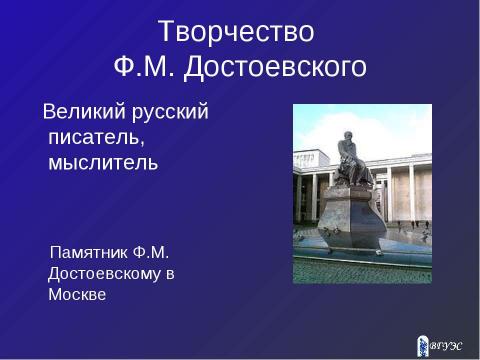 Творчество
Ф.М. Достоевского

Великий русский писатель, мыслитель

Памятник Ф.М. Достоевскому в Москве

ВГУЭС